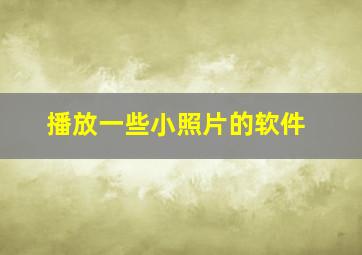 播放一些小照片的软件